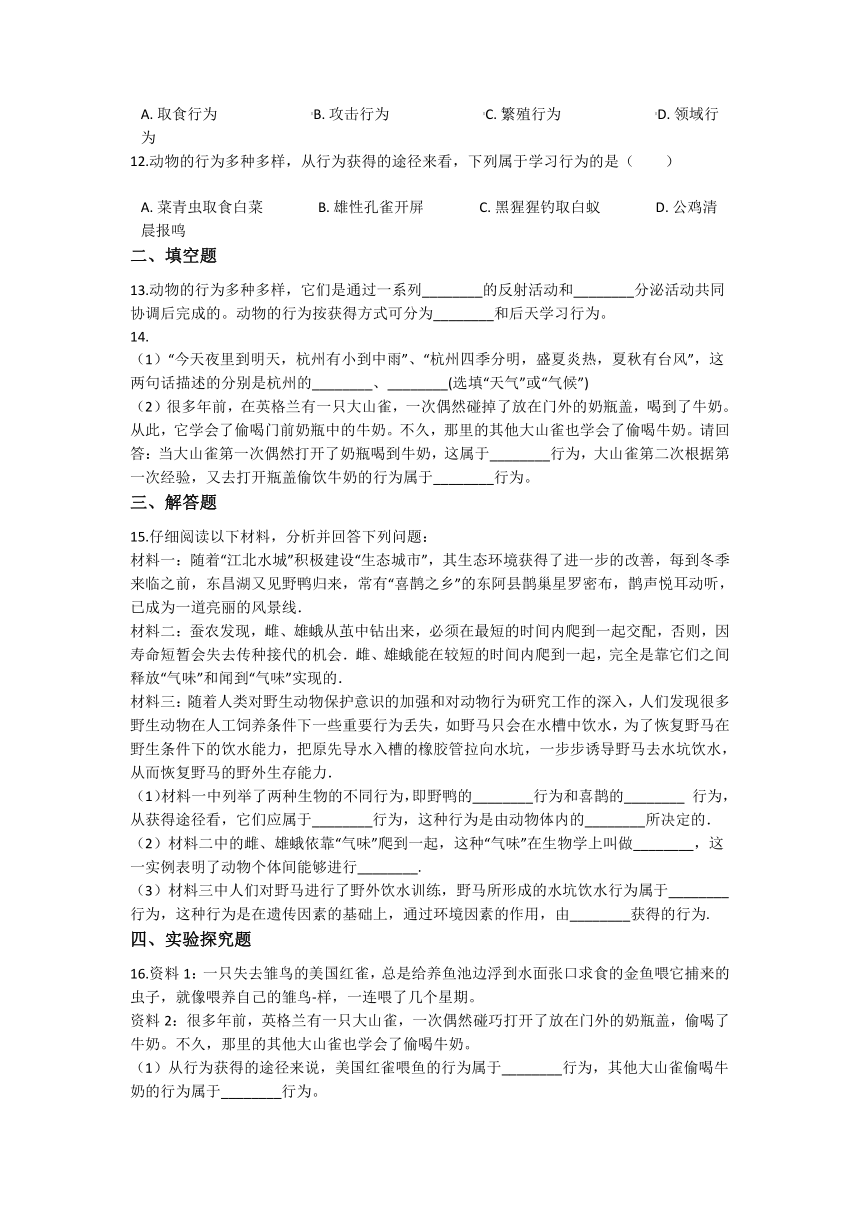 A. 取食行为　　B. 攻击行为　　C. 繁殖行为　　D. 领域行为

12.动物的行为多种多样，从行为获得的途径来看，下列属于学习行为的是（　　）

A. 菜青虫取食白菜　　B. 雄性孔雀开屏　　C. 黑猩猩钓取白蚁　　D. 公鸡清晨报鸣

二、填空题

13.动物的行为多种多样，它们是通过一系列________的反射活动和________分泌活动共同协调后完成的。动物的行为按获得方式可分为________和后天学习行为。

14.

（1）“今天夜里到明天，杭州有小到中雨”、“杭州四季分明，盛夏炎热，夏秋有台风”，这两句话描述的分别是杭州的________、________(选填“天气”或“气候”)

（2）很多年前，在英格兰有一只大山雀，一次偶然碰掉了放在门外的奶瓶盖，喝到了牛奶。从此，它学会了偷喝门前奶瓶中的牛奶。不久，那里的其他大山雀也学会了偷喝牛奶。请回答：当大山雀第一次偶然打开了奶瓶喝到牛奶，这属于________行为，大山雀第二次根据第一次经验，又去打开瓶盖偷饮牛奶的行为属于________行为。

三、解答题

15.仔细阅读以下材料，分析并回答下列问题：

材料一：随着“江北水城”积极建设“生态城市”，其生态环境获得了进一步的改善，每到冬季来临之前，东昌湖又见野鸭归来，常有“喜鹊之乡”的东阿县鹊巢星罗密布，鹊声悦耳动听，已成为一道亮丽的风景线．

材料二：蚕农发现，雌、雄蛾从茧中钻出来，必须在最短的时间内爬到一起交配，否则，因寿命短暂会失去传种接代的机会．雌、雄蛾能在较短的时间内爬到一起，完全是靠它们之间释放“气味”和闻到“气味”实现的．

材料三：随着人类对野生动物保护意识的加强和对动物行为研究工作的深入，人们发现很多野生动物在人工饲养条件下一些重要行为丢失，如野马只会在水槽中饮水，为了恢复野马在野生条件下的饮水能力，把原先导水入槽的橡胶管拉向水坑，一步步诱导野马去水坑饮水，从而恢复野马的野外生存能力．

（1）材料一中列举了两种生物的不同行为，即野鸭的________行为和喜鹊的________ 行为，从获得途径看，它们应属于________行为，这种行为是由动物体内的________所决定的．

（2）材料二中的雌、雄蛾依靠“气味”爬到一起，这种“气味”在生物学上叫做________，这一实例表明了动物个体间能够进行________．

（3）材料三中人们对野马进行了野外饮水训练，野马所形成的水坑饮水行为属于________行为，这种行为是在遗传因素的基础上，通过环境因素的作用，由________获得的行为.

四、实验探究题

16.资料 1：一只失去雏鸟的美国红雀，总是给养鱼池边浮到水面张口求食的金鱼喂它捕来的虫子，就像喂养自己的雏鸟-样，一连喂了几个星期。

资料 2：很多年前，英格兰有一只大山雀，一次偶然碰巧打开了放在门外的奶瓶盖，偷喝了牛奶。不久，那里的其他大山雀也学会了偷喝牛奶。

（1）从行为获得的途径来说，美国红雀喂鱼的行为属于________行为，其他大山雀偷喝牛奶的行为属于________行为。